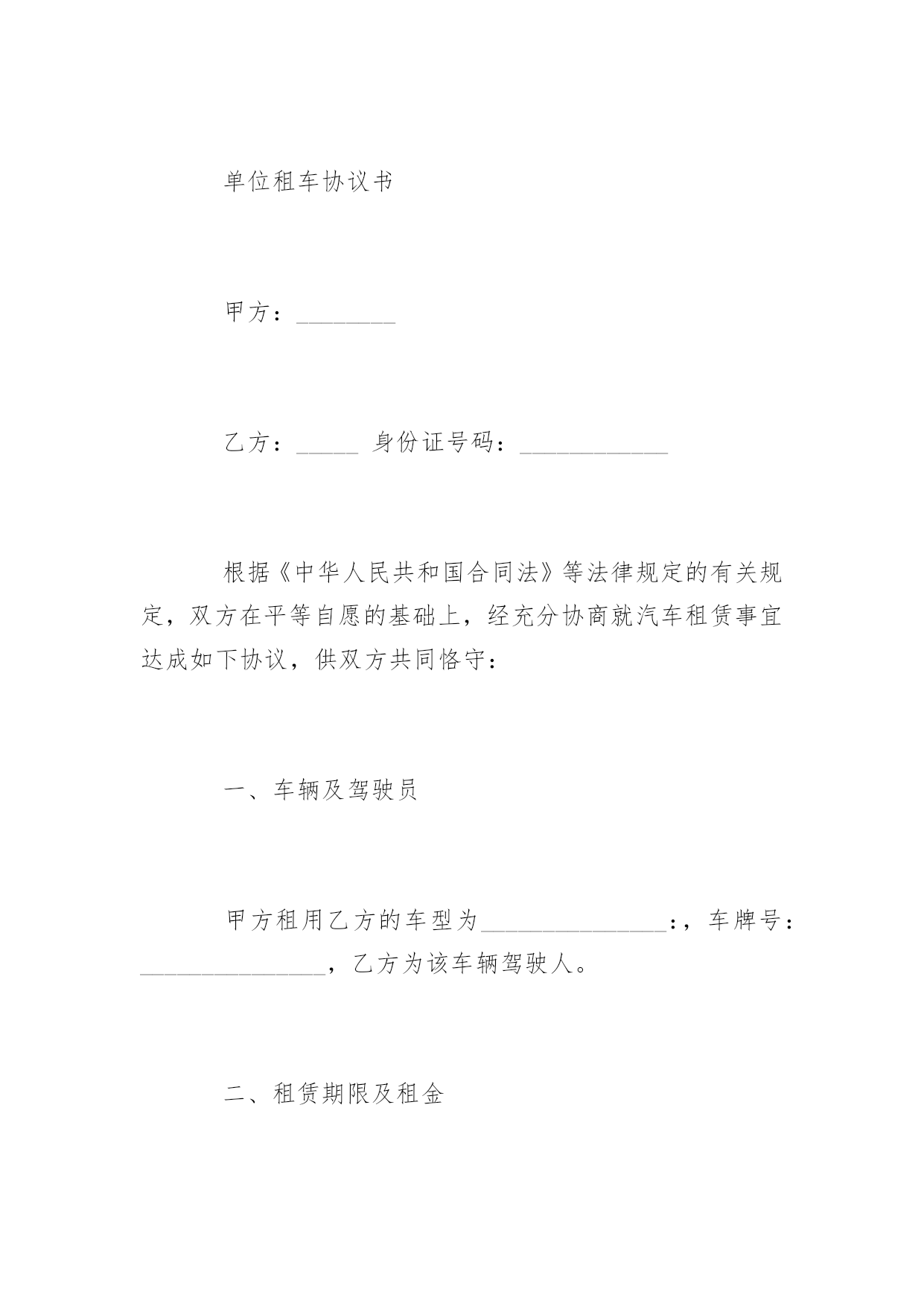 单位租车协议书

甲方：________

乙方：_____ 身份证号码：____________

根据《中华人民共和国合同法》等法律规定的有关规定，双方在平等自愿的基础上，经充分协商就汽车租赁事宜达成如下协议，供双方共同恪守：

一、车辆及驾驶员

甲方租用乙方的车型为_______________:，车牌号：_______________，乙方为该车辆驾驶人。

二、租赁期限及租金